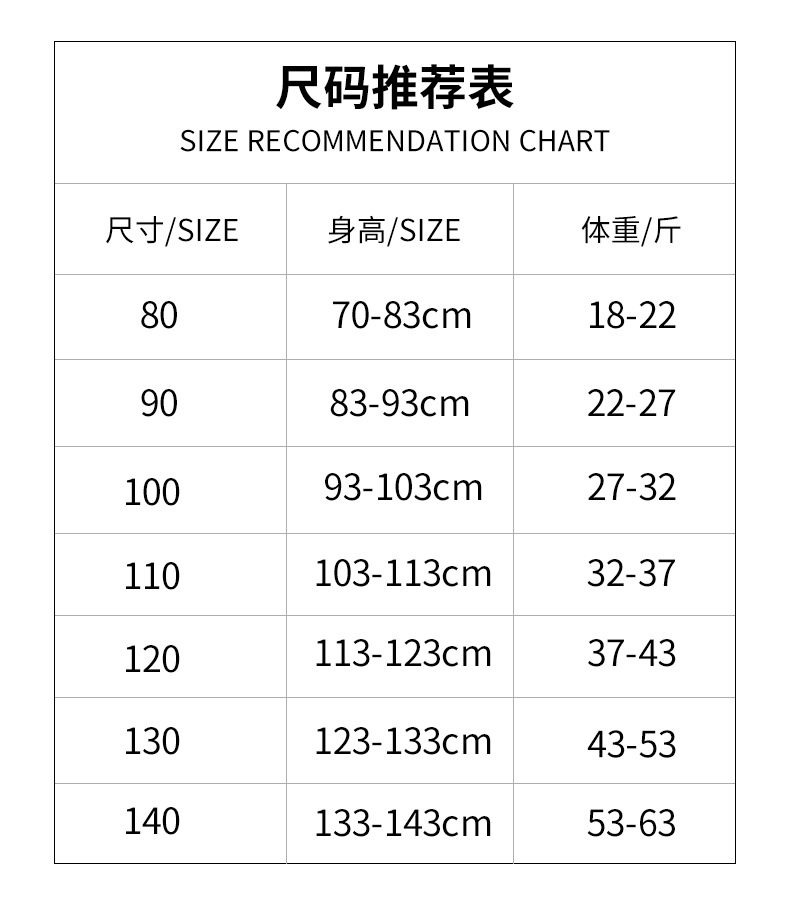 尺码推荐表
SIZE RECOMMENDATION CHART

| 尺寸/SIZE | 身高/SIZE | 体重/斤 |
|---|---|---|
| 80 | 70-83cm | 18-22 |
| 90 | 83-93cm | 22-27 |
| 100 | 93-103cm | 27-32 |
| 110 | 103-113cm | 32-37 |
| 120 | 113-123cm | 37-43 |
| 130 | 123-133cm | 43-53 |
| 140 | 133-143cm | 53-63 |